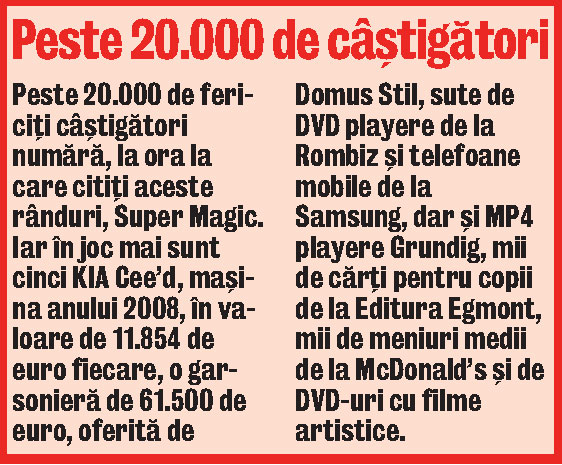 Peste 20.000 de câștigători

Peste 20.000 de fericiți câștigători numără, la ora la care citiți aceste rânduri, Super Magic. Iar în joc mai sunt cinci KIA Cee'd, mașina anului 2008, în valoare de 11.854 de euro fiecare, o garsonieră de 61.500 de euro, oferită de Domus Stil, sute de DVD playere de la Rombiz și telefoane mobile de la Samsung, dar și MP4 playere Grundig, mii de cărți pentru copii de la Editura Egmont, mii de meniuri medii de la McDonald's și de DVD-uri cu filme artistice.